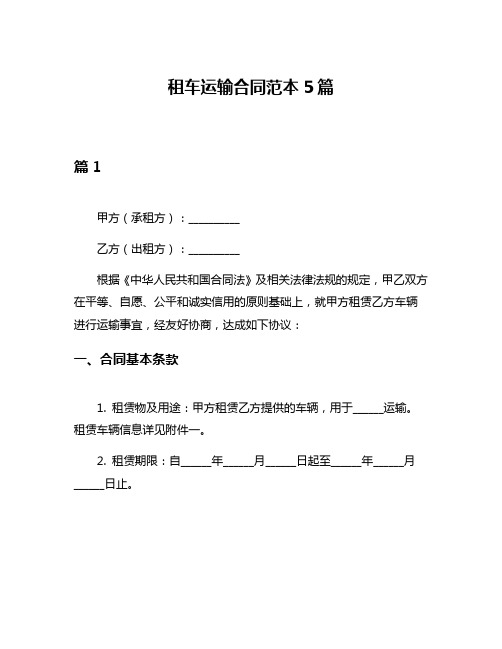 租车运输合同范本 5 篇

篇 1

甲方（承租方）：__________

乙方（出租方）：__________

根据《中华人民共和国合同法》及相关法律法规的规定，甲乙双方在平等、自愿、公平和诚实信用的原则基础上，就甲方租赁乙方车辆进行运输事宜，经友好协商，达成如下协议：

一、合同基本条款

1. 租赁物及用途：甲方租赁乙方提供的车辆，用于______运输。租赁车辆信息详见附件一。

2. 租赁期限：自______年______月______日起至______年______月______日止。